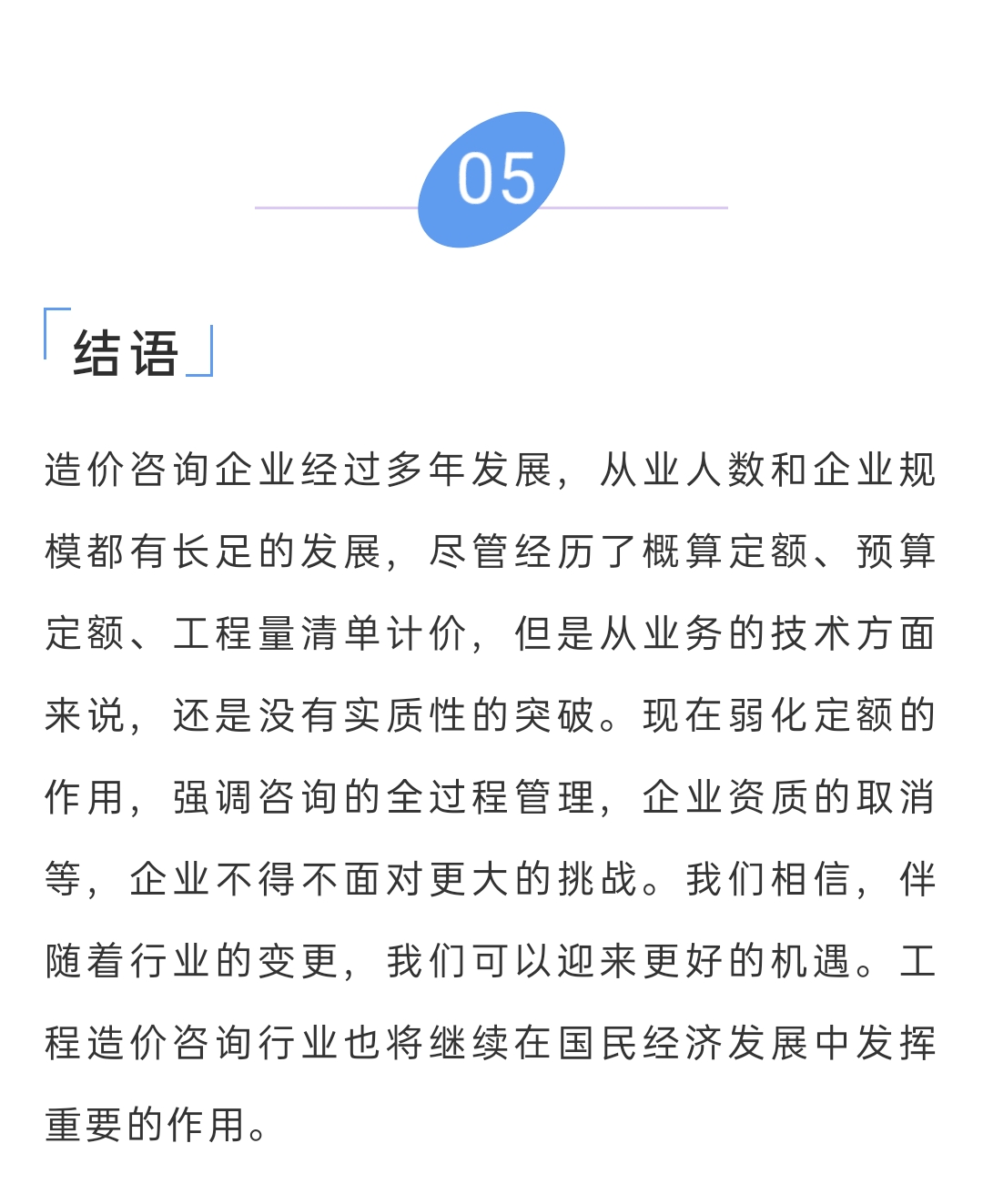 05

结语

造价咨询企业经过多年发展，从业人数和企业规模都有长足的发展，尽管经历了概算定额、预算定额、工程量清单计价，但是从业务的技术方面来说，还是没有实质性的突破。现在弱化定额的作用，强调咨询的全过程管理，企业资质的取消等，企业不得不面对更大的挑战。我们相信，伴随着行业的变更，我们可以迎来更好的机遇。工程造价咨询行业也将继续在国民经济发展中发挥重要的作用。